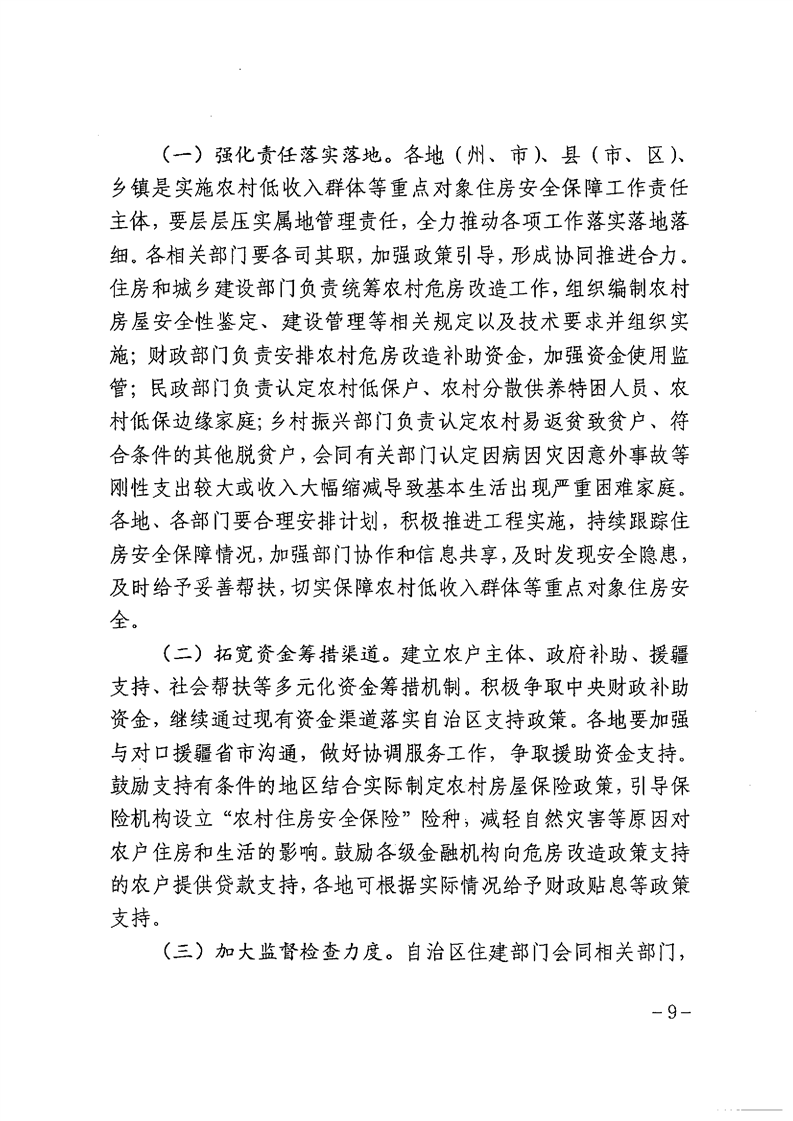 （一）强化责任落实落地。各地（州、市）、县（市、区）、乡镇是实施农村低收入群体等重点对象住房安全保障工作责任主体，要层层压实属地管理责任，全力推动各项工作落实落地落细。各相关部门要各司其职，加强政策引导，形成协同推进合力。住房和城乡建设部门负责统筹农村危房改造工作，组织编制农村房屋安全性鉴定、建设管理等相关规定以及技术要求并组织实施；财政部门负责安排农村危房改造补助资金，加强资金使用监管；民政部门负责认定农村低保户、农村分散供养特困人员、农村低保边缘家庭；乡村振兴部门负责认定农村易返贫致贫户、符合条件的其他脱贫户，会同有关部门认定因病因灾因意外事故等刚性支出较大或收入大幅缩减导致基本生活出现严重困难家庭。各地、各部门要合理安排计划，积极推进工程实施，持续跟踪住房安全保障情况，加强部门协作和信息共享，及时发现安全隐患，及时给予妥善帮扶，切实保障农村低收入群体等重点对象住房安全。

（二）拓宽资金筹措渠道。建立农户主体、政府补助、援疆支持、社会帮扶等多元化资金筹措机制。积极争取中央财政补助资金，继续通过现有资金渠道落实自治区支持政策。各地要加强与对口援疆省市沟通，做好协调服务工作，争取援助资金支持。鼓励支持有条件的地区结合实际制定农村房屋保险政策，引导保险机构设立“农村住房安全保险”险种，减轻自然灾害等原因对农户住房和生活的影响。鼓励各级金融机构向危房改造政策支持的农户提供贷款支持，各地可根据实际情况给予财政贴息等政策支持。

（三）加大监督检查力度。自治区住建部门会同相关部门，

－9－